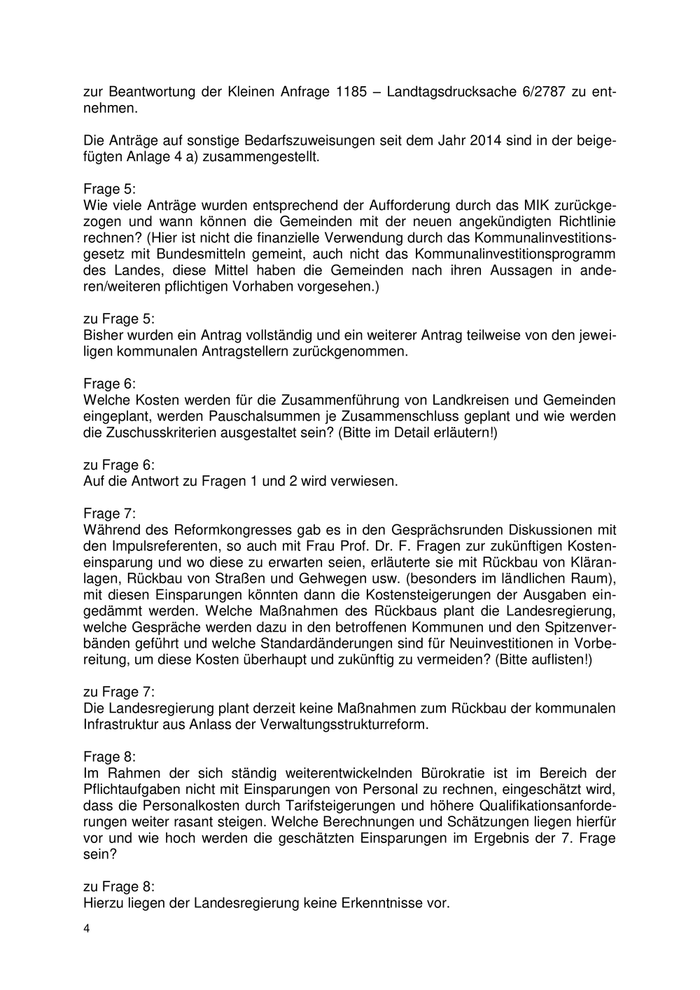 zur Beantwortung der Kleinen Anfrage 1185 – Landtagsdrucksache 6/2787 zu entnehmen.

Die Anträge auf sonstige Bedarfszuweisungen seit dem Jahr 2014 sind in der beigefügten Anlage 4 a) zusammengestellt.

Frage 5:
Wie viele Anträge wurden entsprechend der Aufforderung durch das MIK zurückgezogen und wann können die Gemeinden mit der neuen angekündigten Richtlinie rechnen? (Hier ist nicht die finanzielle Verwendung durch das Kommunalinvestitionsgesetz mit Bundesmitteln gemeint, auch nicht das Kommunalinvestitionsprogramm des Landes, diese Mittel haben die Gemeinden nach ihren Aussagen in anderen/weiteren pflichtigen Vorhaben vorgesehen.)

zu Frage 5:
Bisher wurden ein Antrag vollständig und ein weiterer Antrag teilweise von den jeweiligen kommunalen Antragstellern zurückgenommen.

Frage 6:
Welche Kosten werden für die Zusammenführung von Landkreisen und Gemeinden eingeplant, werden Pauschalsummen je Zusammenschluss geplant und wie werden die Zuschusskriterien ausgestaltet sein? (Bitte im Detail erläutern!)

zu Frage 6:
Auf die Antwort zu Fragen 1 und 2 wird verwiesen.

Frage 7:
Während des Reformkongresses gab es in den Gesprächsrunden Diskussionen mit den Impulsreferenten, so auch mit Frau Prof. Dr. F. Fragen zur zukünftigen Kosteneinsparung und wo diese zu erwarten seien, erläuterte sie mit Rückbau von Kläranlagen, Rückbau von Straßen und Gehwegen usw. (besonders im ländlichen Raum), mit diesen Einsparungen könnten dann die Kostensteigerungen der Ausgaben eingedämmt werden. Welche Maßnahmen des Rückbaus plant die Landesregierung, welche Gespräche werden dazu in den betroffenen Kommunen und den Spitzenverbänden geführt und welche Standardänderungen sind für Neuinvestitionen in Vorbereitung, um diese Kosten überhaupt und zukünftig zu vermeiden? (Bitte auflisten!)

zu Frage 7:
Die Landesregierung plant derzeit keine Maßnahmen zum Rückbau der kommunalen Infrastruktur aus Anlass der Verwaltungsstrukturreform.

Frage 8:
Im Rahmen der sich ständig weiterentwickelnden Bürokratie ist im Bereich der Pflichtaufgaben nicht mit Einsparungen von Personal zu rechnen, eingeschätzt wird, dass die Personalkosten durch Tarifsteigerungen und höhere Qualifikationsanforderungen weiter rasant steigen. Welche Berechnungen und Schätzungen liegen hierfür vor und wie hoch werden die geschätzten Einsparungen im Ergebnis der 7. Frage sein?

zu Frage 8:
Hierzu liegen der Landesregierung keine Erkenntnisse vor.

4